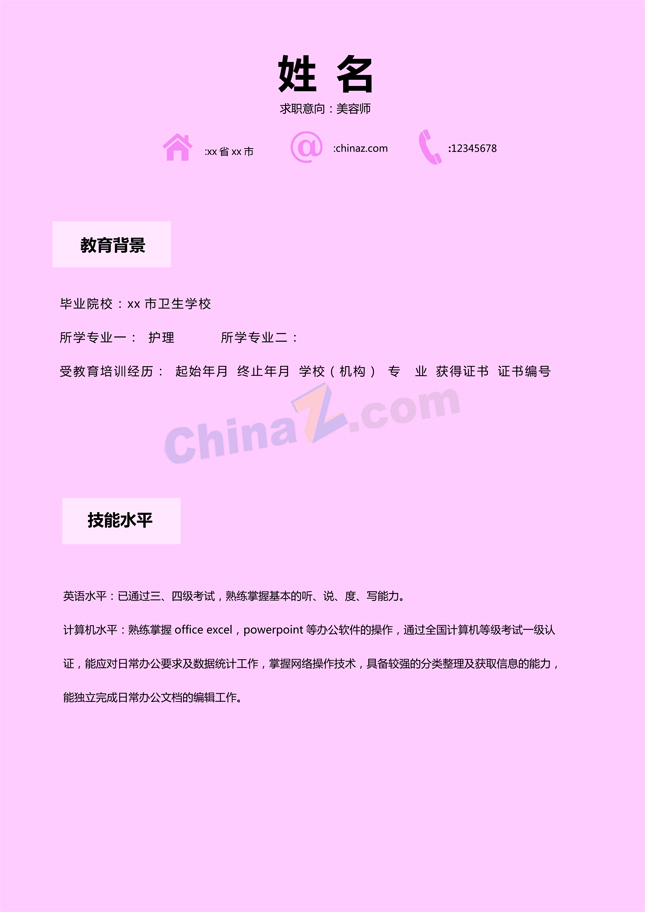 姓 名

求职意向：美容师

:xx 省 xx 市

:chinaz.com

:12345678

教育背景

毕业院校：xx 市卫生学校

所学专业一： 护理 所学专业二：

受教育培训经历： 起始年月 终止年月 学校（机构） 专 业 获得证书 证书编号

ChinaZ.com

技能水平

英语水平：已通过三、四级考试，熟练掌握基本的听、说、度、写能力。

计算机水平：熟练掌握 office excel，powerpoint 等办公软件的操作，通过全国计算机等级考试一级认证，能应对日常办公要求及数据统计工作，掌握网络操作技术，具备较强的分类整理及获取信息的能力，能独立完成日常办公文档的编辑工作。